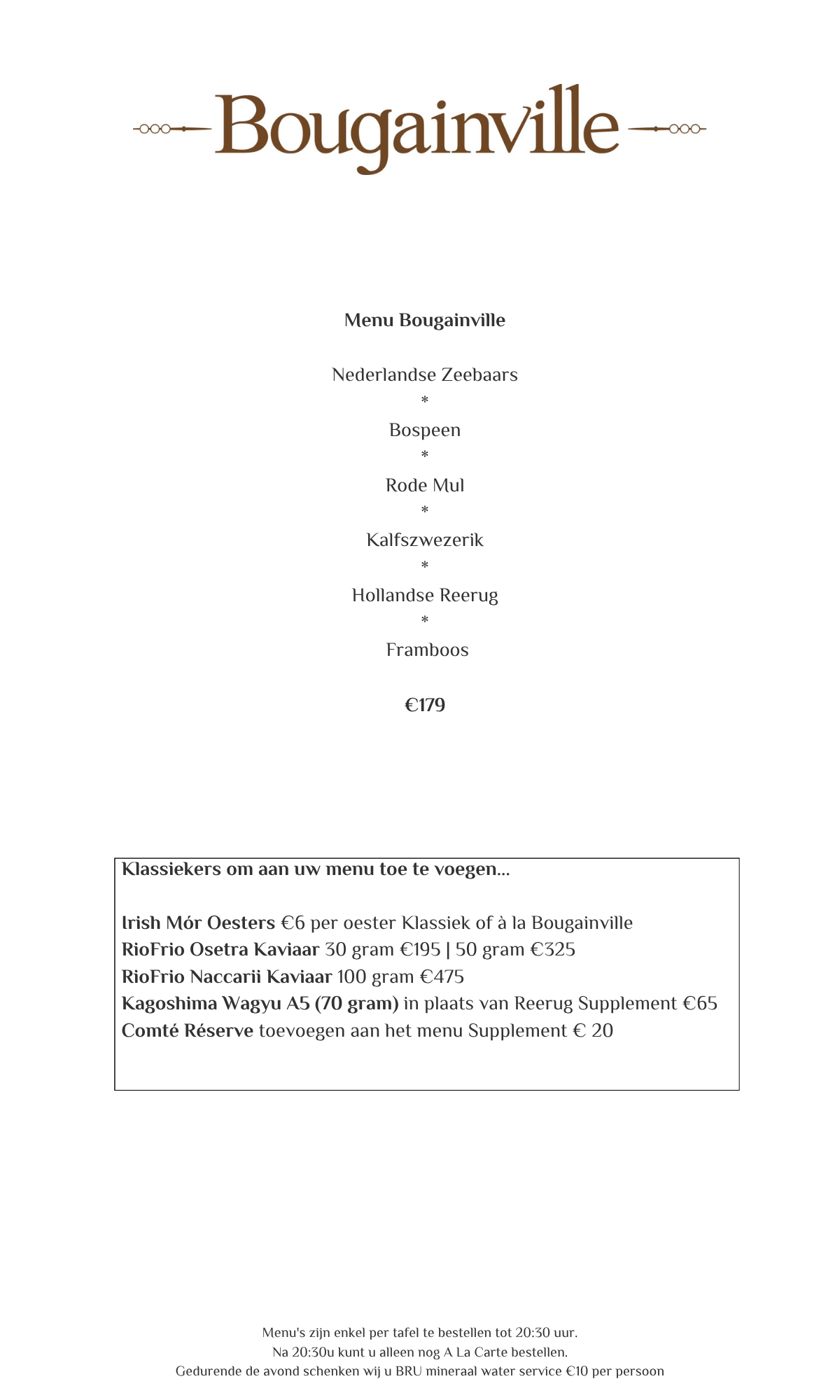 Bougainville

Menu Bougainville

Nederlandse Zeebaars
*
Bospeen
*
Rode Mul
*
Kalfszwezerik
*
Hollandse Reerug
*
Framboos

€179

Klassiekers om aan uw menu toe te voegen...

Irish Mór Oesters €6 per oester Klassiek of à la Bougainville
RioFrio Osetra Kaviaar 30 gram €195 | 50 gram €325
RioFrio Naccarii Kaviaar 100 gram €475
Kagoshima Wagyu A5 (70 gram) in plaats van Reerug Supplement €65
Comté Réserve toevoegen aan het menu Supplement € 20

Menu's zijn enkel per tafel te bestellen tot 20:30 uur.
Na 20:30u kunt u alleen nog A La Carte bestellen.
Gedurende de avond schenken wij u BRU mineraal water service €10 per persoon